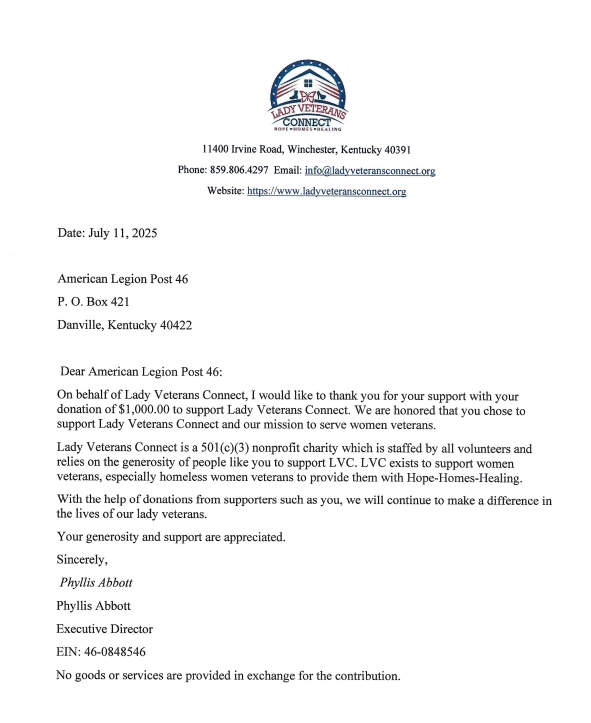 LADY VETERANS CONNECT
HOPE • HOMES • HEALING

11400 Irvine Road, Winchester, Kentucky 40391

Phone: 859.806.4297 Email: info@ladyveteransconnect.org

Website: https://www.ladyveteransconnect.org

Date: July 11, 2025

American Legion Post 46

P. O. Box 421

Danville, Kentucky 40422

Dear American Legion Post 46:

On behalf of Lady Veterans Connect, I would like to thank you for your support with your donation of $1,000.00 to support Lady Veterans Connect. We are honored that you chose to support Lady Veterans Connect and our mission to serve women veterans.

Lady Veterans Connect is a 501(c)(3) nonprofit charity which is staffed by all volunteers and relies on the generosity of people like you to support LVC. LVC exists to support women veterans, especially homeless women veterans to provide them with Hope-Homes-Healing.

With the help of donations from supporters such as you, we will continue to make a difference in the lives of our lady veterans.

Your generosity and support are appreciated.

Sincerely,

Phyllis Abbott

Phyllis Abbott

Executive Director

EIN: 46-0848546

No goods or services are provided in exchange for the contribution.